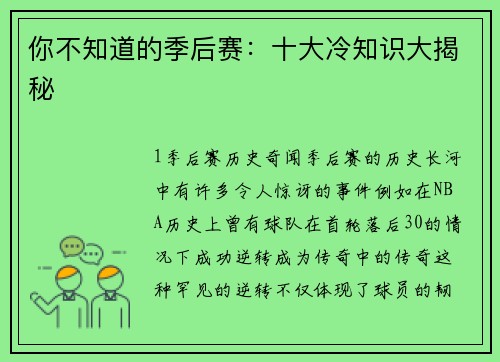 你不知道的季后赛：十大冷知识大揭秘

1季后赛历史奇闻季后赛的历史长河中有许多令人惊讶的事件例如在NBA历史上曾有球队在首轮落后30的情况下成功逆转成为传奇中的传奇这种罕见的逆转不仅体现了球员的韧